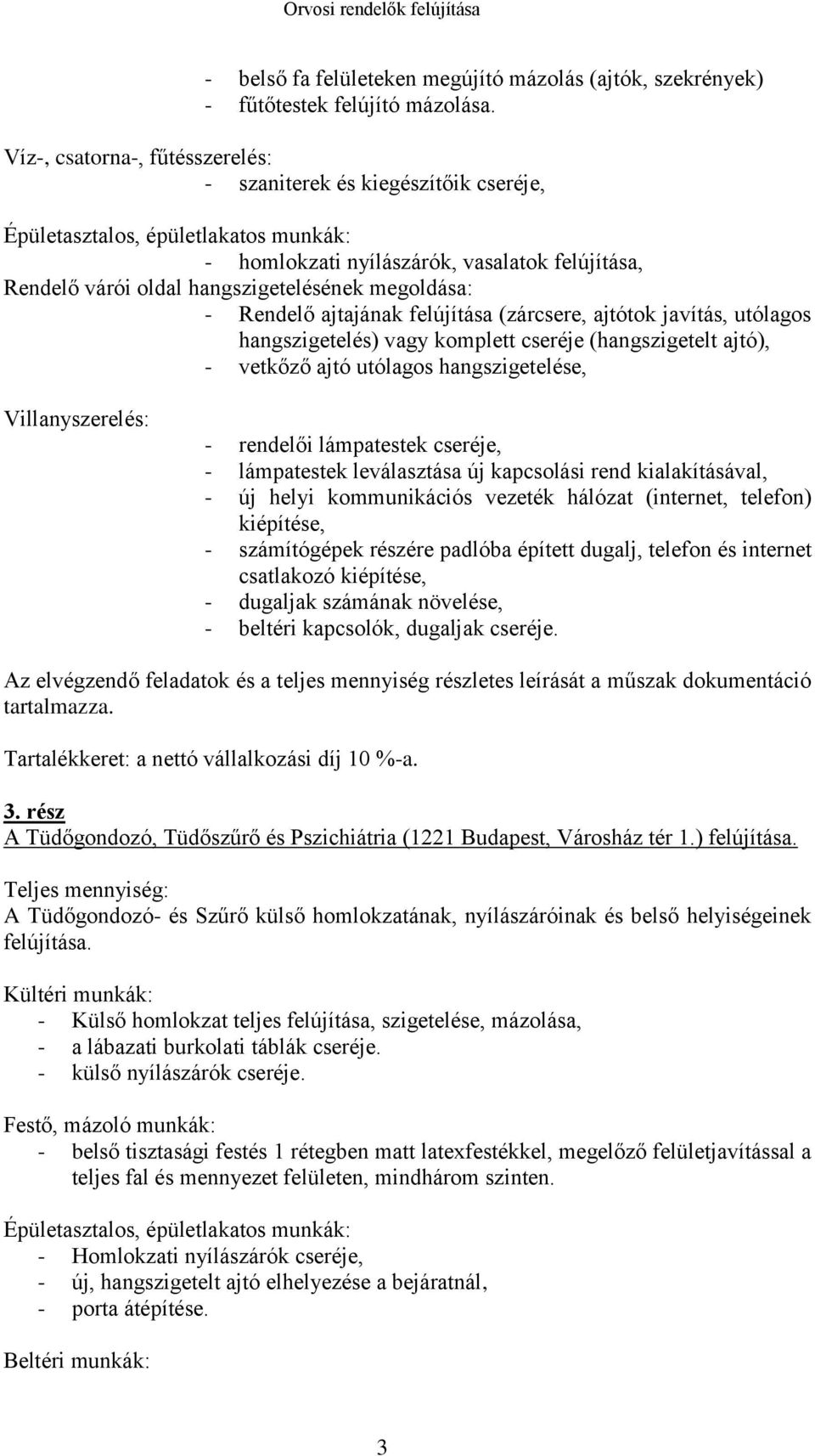 Orvosi rendelők felújítása

- belső fa felületeken megújító mázolás (ajtók, szekrények)
- fűtőtestek felújító mázolása.

Víz-, csatorna-, fűtésszerelés:
- szaniterek és kiegészítőik cseréje,

Épületasztalos, épületlakatos munkák:
- homlokzati nyílászárók, vasalatok felújítása,
Rendelő várói oldal hangszigetelésének megoldása:
- Rendelő ajtajának felújítása (zárcsere, ajtótok javítás, utólagos hangszigetelés) vagy komplett cseréje (hangszigetelt ajtó),
- vetkőző ajtó utólagos hangszigetelése,

Villanyszerelés:
- rendelői lámpatestek cseréje,
- lámpatestek leválasztása új kapcsolási rend kialakításával,
- új helyi kommunikációs vezeték hálózat (internet, telefon) kiépítése,
- számítógépek részére padlóba épített dugalj, telefon és internet csatlakozó kiépítése,
- dugaljak számának növelése,
- beltéri kapcsolók, dugaljak cseréje.

Az elvégzendő feladatok és a teljes mennyiség részletes leírását a műszak dokumentáció tartalmazza.

Tartalékkeret: a nettó vállalkozási díj 10 %-a.

3. rész
A Tüdőgondozó, Tüdőszűrő és Pszichiátria (1221 Budapest, Városház tér 1.) felújítása.

Teljes mennyiség:
A Tüdőgondozó- és Szűrő külső homlokzatának, nyílászáróinak és belső helyiségeinek felújítása.

Kültéri munkák:
- Külső homlokzat teljes felújítása, szigetelése, mázolása,
- a lábazati burkolati táblák cseréje.
- külső nyílászárók cseréje.

Festő, mázoló munkák:
- belső tisztasági festés 1 rétegben matt latexfestékkel, megelőző felületjavítással a teljes fal és mennyezet felületen, mindhárom szinten.

Épületasztalos, épületlakatos munkák:
- Homlokzati nyílászárók cseréje,
- új, hangszigetelt ajtó elhelyezése a bejáratnál,
- porta átépítése.

Beltéri munkák:

3